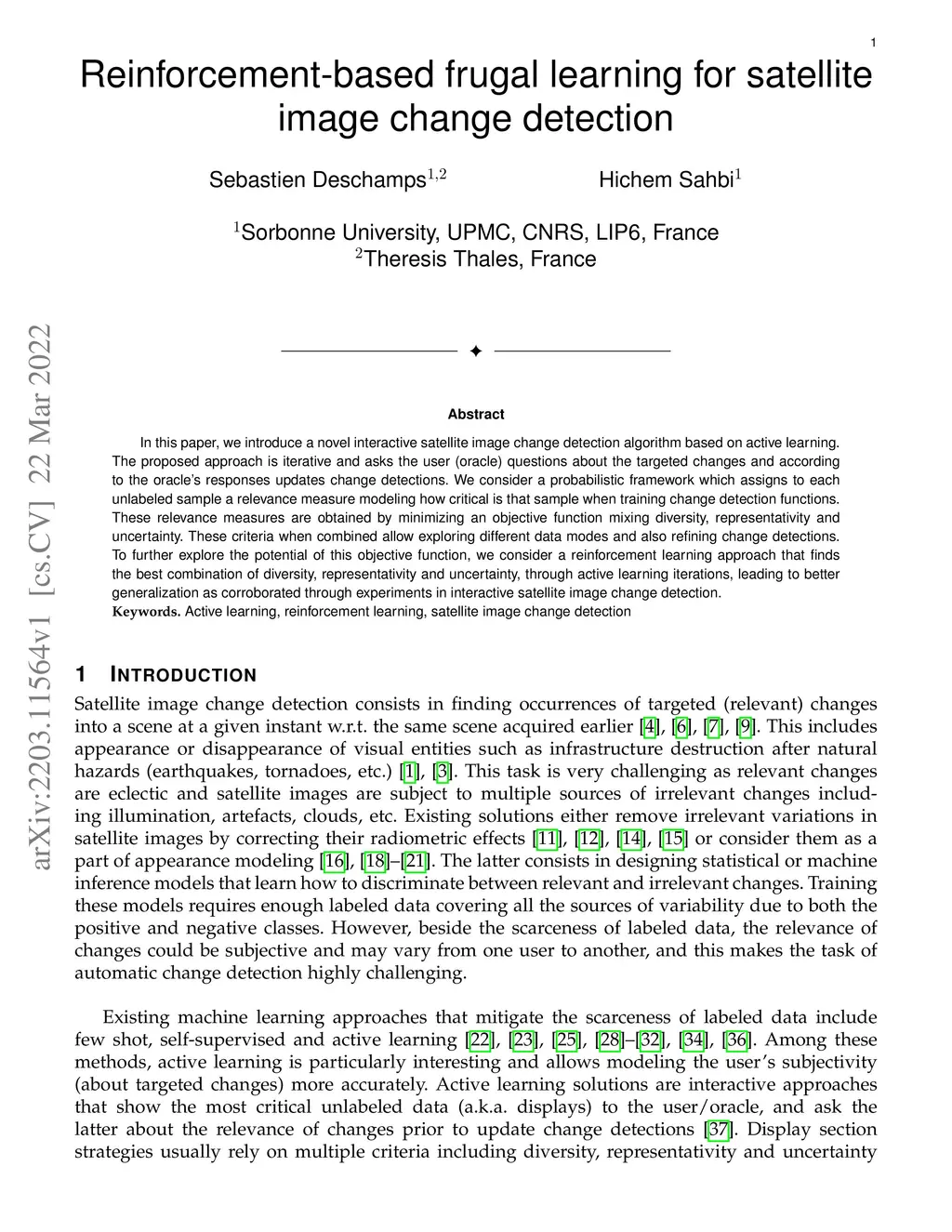 1

Reinforcement-based frugal learning for satellite image change detection

Sebastien Deschamps$^{1,2}$ Hichem Sahbi$^{1}$

$^{1}$Sorbonne University, UPMC, CNRS, LIP6, France
$^{2}$Theresis Thales, France

arXiv:2203.11564v1 [cs.CV] 22 Mar 2022

✦

Abstract

In this paper, we introduce a novel interactive satellite image change detection algorithm based on active learning. The proposed approach is iterative and asks the user (oracle) questions about the targeted changes and according to the oracle's responses updates change detections. We consider a probabilistic framework which assigns to each unlabeled sample a relevance measure modeling how critical is that sample when training change detection functions. These relevance measures are obtained by minimizing an objective function mixing diversity, representativity and uncertainty. These criteria when combined allow exploring different data modes and also refining change detections. To further explore the potential of this objective function, we consider a reinforcement learning approach that finds the best combination of diversity, representativity and uncertainty, through active learning iterations, leading to better generalization as corroborated through experiments in interactive satellite image change detection.
Keywords. Active learning, reinforcement learning, satellite image change detection

1 INTRODUCTION

Satellite image change detection consists in finding occurrences of targeted (relevant) changes into a scene at a given instant w.r.t. the same scene acquired earlier [4], [6], [7], [9]. This includes appearance or disappearance of visual entities such as infrastructure destruction after natural hazards (earthquakes, tornadoes, etc.) [1], [3]. This task is very challenging as relevant changes are eclectic and satellite images are subject to multiple sources of irrelevant changes including illumination, artefacts, clouds, etc. Existing solutions either remove irrelevant variations in satellite images by correcting their radiometric effects [11], [12], [14], [15] or consider them as a part of appearance modeling [16], [18]–[21]. The latter consists in designing statistical or machine inference models that learn how to discriminate between relevant and irrelevant changes. Training these models requires enough labeled data covering all the sources of variability due to both the positive and negative classes. However, beside the scarceness of labeled data, the relevance of changes could be subjective and may vary from one user to another, and this makes the task of automatic change detection highly challenging.

Existing machine learning approaches that mitigate the scarceness of labeled data include few shot, self-supervised and active learning [22], [23], [25], [28]–[32], [34], [36]. Among these methods, active learning is particularly interesting and allows modeling the user's subjectivity (about targeted changes) more accurately. Active learning solutions are interactive approaches that show the most critical unlabeled data (a.k.a. displays) to the user/oracle, and ask the latter about the relevance of changes prior to update change detections [37]. Display section strategies usually rely on multiple criteria including diversity, representativity and uncertainty